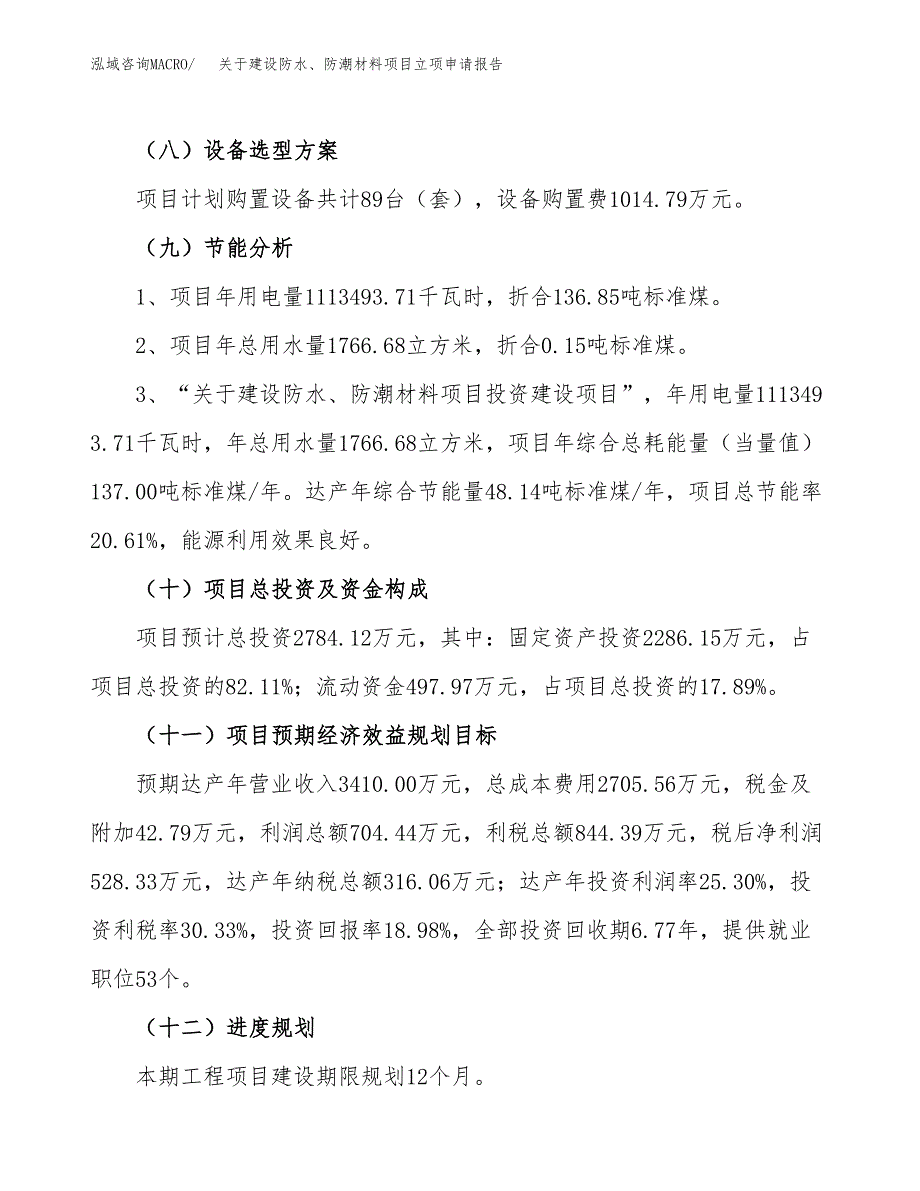 泓域咨询MACRO/　关于建设防水、防潮材料项目立项申请报告

（八）设备选型方案

项目计划购置设备共计89台（套），设备购置费1014.79万元。

（九）节能分析

1、项目年用电量1113493.71千瓦时，折合136.85吨标准煤。

2、项目年总用水量1766.68立方米，折合0.15吨标准煤。

3、“关于建设防水、防潮材料项目投资建设项目”，年用电量1113493.71千瓦时，年总用水量1766.68立方米，项目年综合总耗能量（当量值）137.00吨标准煤/年。达产年综合节能量48.14吨标准煤/年，项目总节能率20.61%，能源利用效果良好。

（十）项目总投资及资金构成

项目预计总投资2784.12万元，其中：固定资产投资2286.15万元，占项目总投资的82.11%；流动资金497.97万元，占项目总投资的17.89%。

（十一）项目预期经济效益规划目标

预期达产年营业收入3410.00万元，总成本费用2705.56万元，税金及附加42.79万元，利润总额704.44万元，利税总额844.39万元，税后净利润528.33万元，达产年纳税总额316.06万元；达产年投资利润率25.30%，投资利税率30.33%，投资回报率18.98%，全部投资回收期6.77年，提供就业职位53个。

（十二）进度规划

本期工程项目建设期限规划12个月。